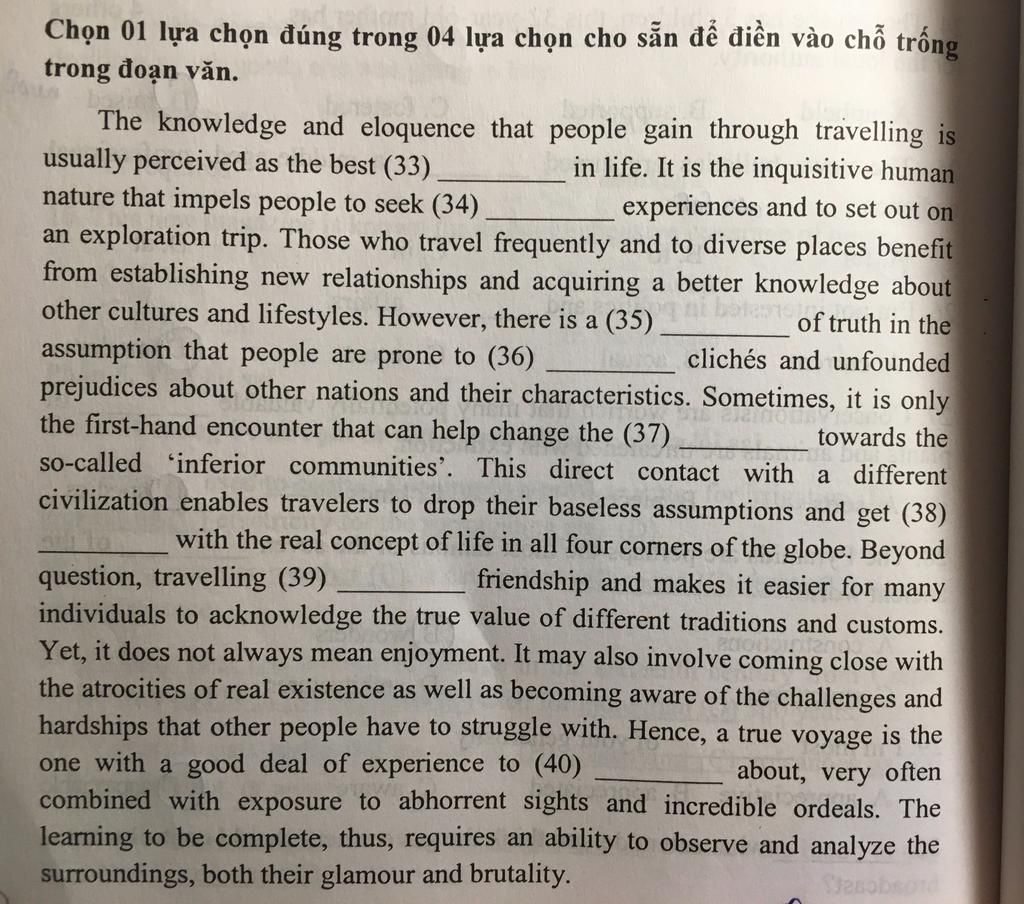 **Chọn 01 lựa chọn đúng trong 04 lựa chọn cho sẵn để điền vào chỗ trống trong đoạn văn.**

The knowledge and eloquence that people gain through travelling is usually perceived as the best (33) __________ in life. It is the inquisitive human nature that impels people to seek (34) __________ experiences and to set out on an exploration trip. Those who travel frequently and to diverse places benefit from establishing new relationships and acquiring a better knowledge about other cultures and lifestyles. However, there is a (35) __________ of truth in the assumption that people are prone to (36) __________ clichés and unfounded prejudices about other nations and their characteristics. Sometimes, it is only the first-hand encounter that can help change the (37) __________ towards the so-called 'inferior communities'. This direct contact with a different civilization enables travelers to drop their baseless assumptions and get (38) __________ with the real concept of life in all four corners of the globe. Beyond question, travelling (39) __________ friendship and makes it easier for many individuals to acknowledge the true value of different traditions and customs. Yet, it does not always mean enjoyment. It may also involve coming close with the atrocities of real existence as well as becoming aware of the challenges and hardships that other people have to struggle with. Hence, a true voyage is the one with a good deal of experience to (40) __________ about, very often combined with exposure to abhorrent sights and incredible ordeals. The learning to be complete, thus, requires an ability to observe and analyze the surroundings, both their glamour and brutality.